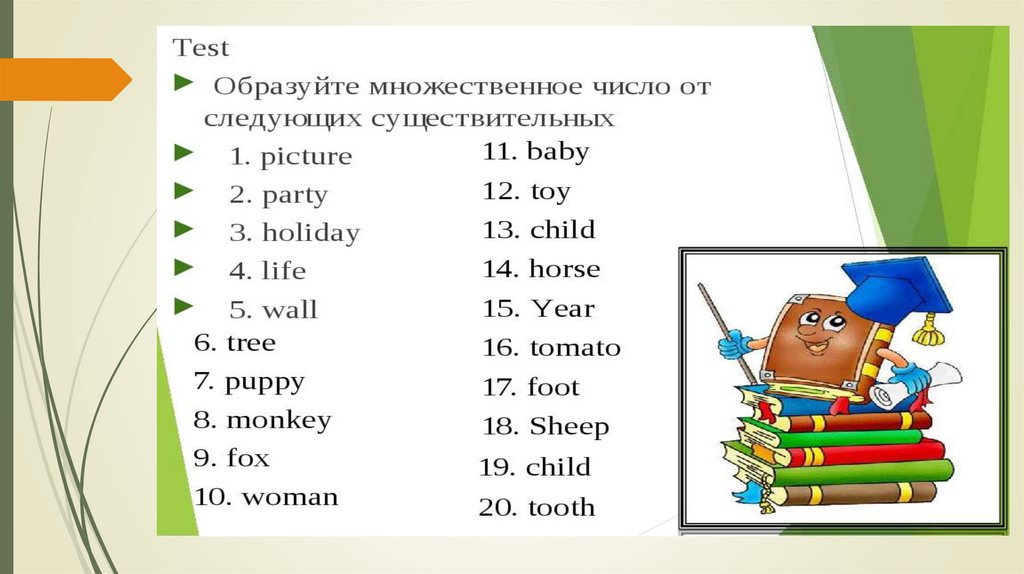 Test

► Образуйте множественное число от следующих существительных

► 1. picture
► 2. party
► 3. holiday
► 4. life
► 5. wall
6. tree
7. puppy
8. monkey
9. fox
10. woman

11. baby
12. toy
13. child
14. horse
15. Year
16. tomato
17. foot
18. Sheep
19. child
20. tooth